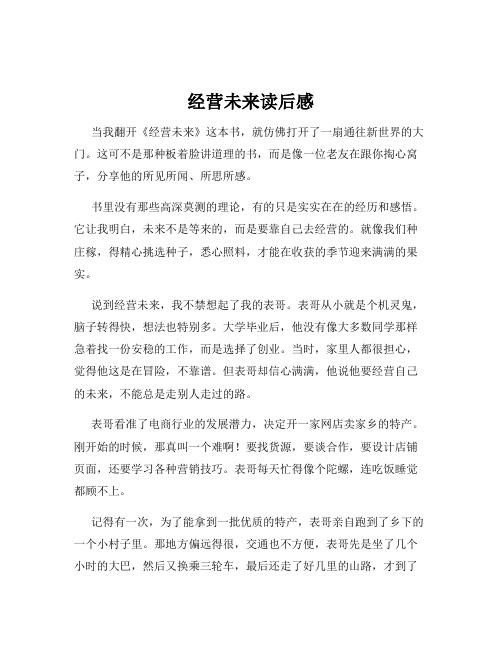 经营未来读后感

当我翻开《经营未来》这本书，就仿佛打开了一扇通往新世界的大门。这可不是那种板着脸讲道理的书，而是像一位老友在跟你掏心窝子，分享他的所见所闻、所思所感。

书里没有那些高深莫测的理论，有的只是实实在在的经历和感悟。它让我明白，未来不是等来的，而是要靠自己去经营的。就像我们种庄稼，得精心挑选种子，悉心照料，才能在收获的季节迎来满满的果实。

说到经营未来，我不禁想起了我的表哥。表哥从小就是个机灵鬼，脑子转得快，想法也特别多。大学毕业后，他没有像大多数同学那样急着找一份安稳的工作，而是选择了创业。当时，家里人都很担心，觉得他这是在冒险，不靠谱。但表哥却信心满满，他说他要经营自己的未来，不能总是走别人走过的路。

表哥看准了电商行业的发展潜力，决定开一家网店卖家乡的特产。刚开始的时候，那真叫一个难啊！要找货源，要谈合作，要设计店铺页面，还要学习各种营销技巧。表哥每天忙得像个陀螺，连吃饭睡觉都顾不上。

记得有一次，为了能拿到一批优质的特产，表哥亲自跑到了乡下的一个小村子里。那地方偏远得很，交通也不方便，表哥先是坐了几个小时的大巴，然后又换乘三轮车，最后还走了好几里的山路，才到了